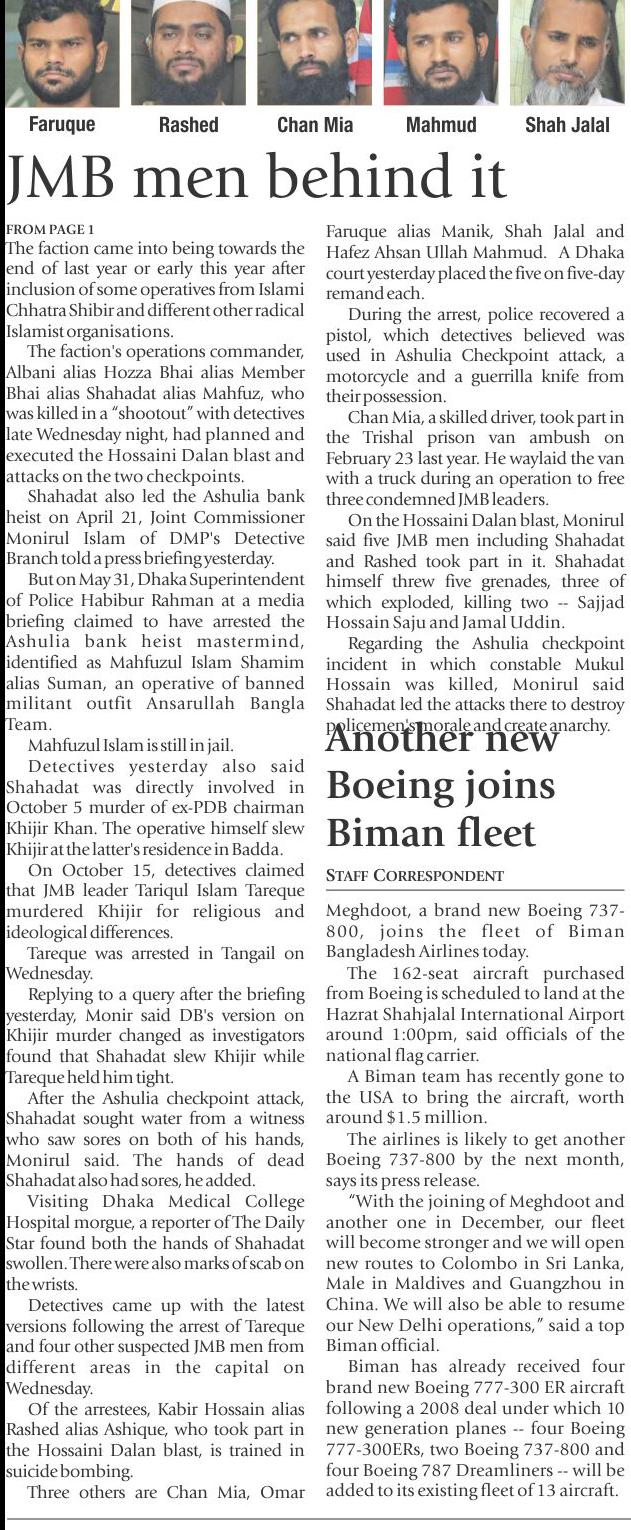 Faruque Rashed Chan Mia Mahmud Shah Jalal

JMB men behind it

FROM PAGE 1

The faction came into being towards the end of last year or early this year after inclusion of some operatives from Islami Chhatra Shibir and different other radical Islamist organisations.

The faction's operations commander, Albani alias Hozza Bhai alias Member Bhai alias Shahadat alias Mahfuz, who was killed in a "shootout" with detectives late Wednesday night, had planned and executed the Hossaini Dalan blast and attacks on the two checkpoints.

Shahadat also led the Ashulia bank heist on April 21, Joint Commissioner Monirul Islam of DMP's Detective Branch told a press briefing yesterday.

But on May 31, Dhaka Superintendent of Police Habibur Rahman at a media briefing claimed to have arrested the Ashulia bank heist mastermind, identified as Mahfuzul Islam Shamim alias Suman, an operative of banned militant outfit Ansarullah Bangla Team.

Mahfuzul Islam is still in jail.

Detectives yesterday also said Shahadat was directly involved in October 5 murder of ex-PDB chairman Khijir Khan. The operative himself slew Khijir at the latter's residence in Badda.

On October 15, detectives claimed that JMB leader Tariqul Islam Tareque murdered Khijir for religious and ideological differences.

Tareque was arrested in Tangail on Wednesday.

Replying to a query after the briefing yesterday, Monir said DB's version on Khijir murder changed as investigators found that Shahadat slew Khijir while Tareque held him tight.

After the Ashulia checkpoint attack, Shahadat sought water from a witness who saw sores on both of his hands, Monirul said. The hands of dead Shahadat also had sores, he added.

Visiting Dhaka Medical College Hospital morgue, a reporter of The Daily Star found both the hands of Shahadat swollen. There were also marks of scab on the wrists.

Detectives came up with the latest versions following the arrest of Tareque and four other suspected JMB men from different areas in the capital on Wednesday.

Of the arrestees, Kabir Hossain alias Rashed alias Ashique, who took part in the Hossaini Dalan blast, is trained in suicide bombing.

Three others are Chan Mia, Omar Faruque alias Manik, Shah Jalal and Hafez Ahsan Ullah Mahmud. A Dhaka court yesterday placed the five on five-day remand each.

During the arrest, police recovered a pistol, which detectives believed was used in Ashulia Checkpoint attack, a motorcycle and a guerrilla knife from their possession.

Chan Mia, a skilled driver, took part in the Trishal prison van ambush on February 23 last year. He waylaid the van with a truck during an operation to free three condemned JMB leaders.

On the Hossaini Dalan blast, Monirul said five JMB men including Shahadat and Rashed took part in it. Shahadat himself threw five grenades, three of which exploded, killing two -- Sajjad Hossain Saju and Jamal Uddin.

Regarding the Ashulia checkpoint incident in which constable Mukul Hossain was killed, Monirul said Shahadat led the attacks there to destroy policemen's morale and create anarchy.

Another new Boeing joins Biman fleet

STAFF CORRESPONDENT

Meghdoot, a brand new Boeing 737-800, joins the fleet of Biman Bangladesh Airlines today.

The 162-seat aircraft purchased from Boeing is scheduled to land at the Hazrat Shahjalal International Airport around 1:00pm, said officials of the national flag carrier.

A Biman team has recently gone to the USA to bring the aircraft, worth around $1.5 million.

The airlines is likely to get another Boeing 737-800 by the next month, says its press release.

"With the joining of Meghdoot and another one in December, our fleet will become stronger and we will open new routes to Colombo in Sri Lanka, Male in Maldives and Guangzhou in China. We will also be able to resume our New Delhi operations," said a top Biman official.

Biman has already received four brand new Boeing 777-300 ER aircraft following a 2008 deal under which 10 new generation planes -- four Boeing 777-300ERs, two Boeing 737-800 and four Boeing 787 Dreamliners -- will be added to its existing fleet of 13 aircraft.